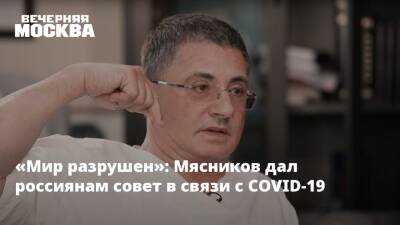 ВЕЧЕРНЯЯ
МОСКВА

«Мир разрушен»: Мясников дал россиянам совет в связи с COVID-19